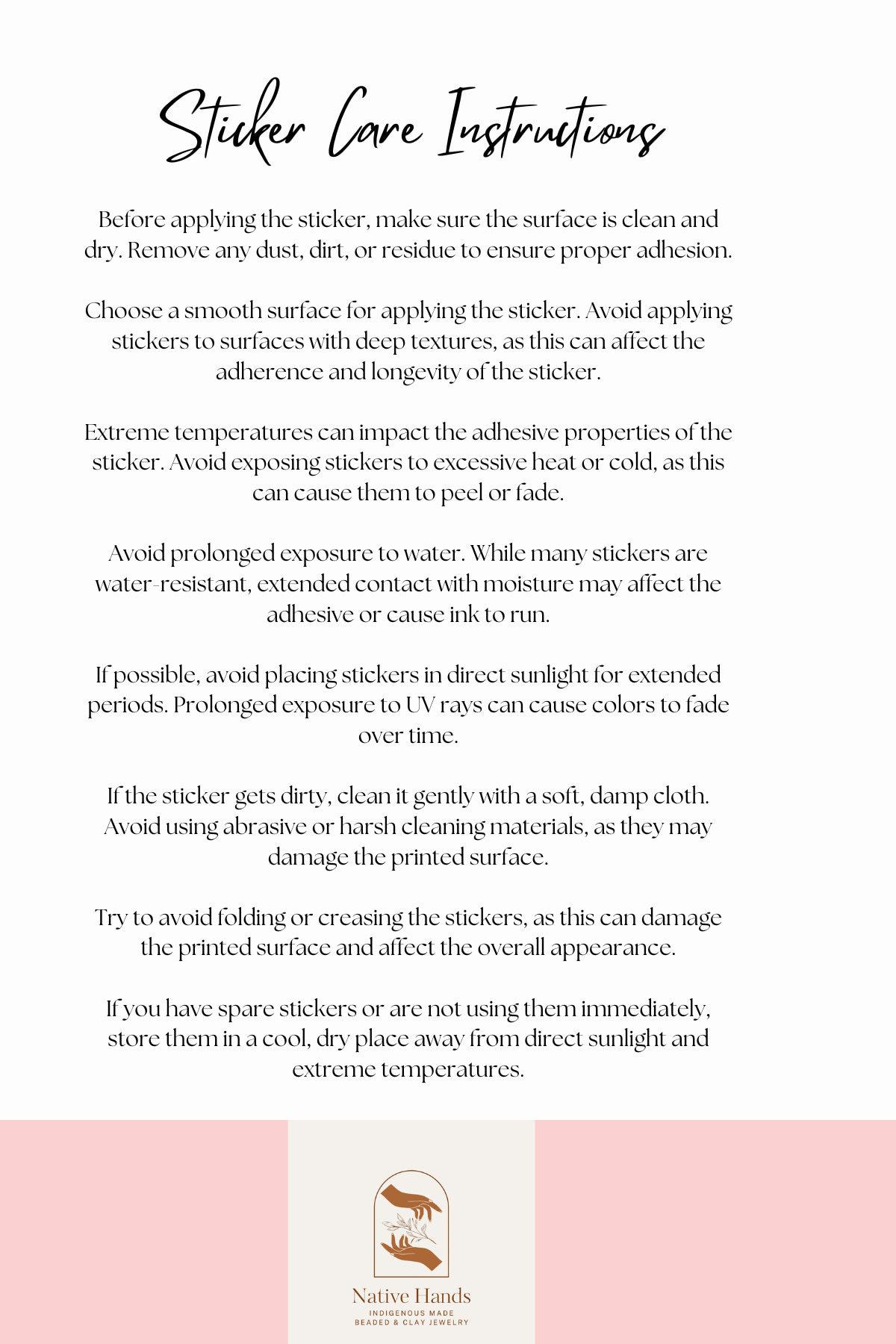 Sticker Care Instructions

Before applying the sticker, make sure the surface is clean and dry. Remove any dust, dirt, or residue to ensure proper adhesion.

Choose a smooth surface for applying the sticker. Avoid applying stickers to surfaces with deep textures, as this can affect the adherence and longevity of the sticker.

Extreme temperatures can impact the adhesive properties of the sticker. Avoid exposing stickers to excessive heat or cold, as this can cause them to peel or fade.

Avoid prolonged exposure to water. While many stickers are water-resistant, extended contact with moisture may affect the adhesive or cause ink to run.

If possible, avoid placing stickers in direct sunlight for extended periods. Prolonged exposure to UV rays can cause colors to fade over time.

If the sticker gets dirty, clean it gently with a soft, damp cloth. Avoid using abrasive or harsh cleaning materials, as they may damage the printed surface.

Try to avoid folding or creasing the stickers, as this can damage the printed surface and affect the overall appearance.

If you have spare stickers or are not using them immediately, store them in a cool, dry place away from direct sunlight and extreme temperatures.

Native Hands
INDIGENOUS MADE
BEADED & CLAY JEWELRY